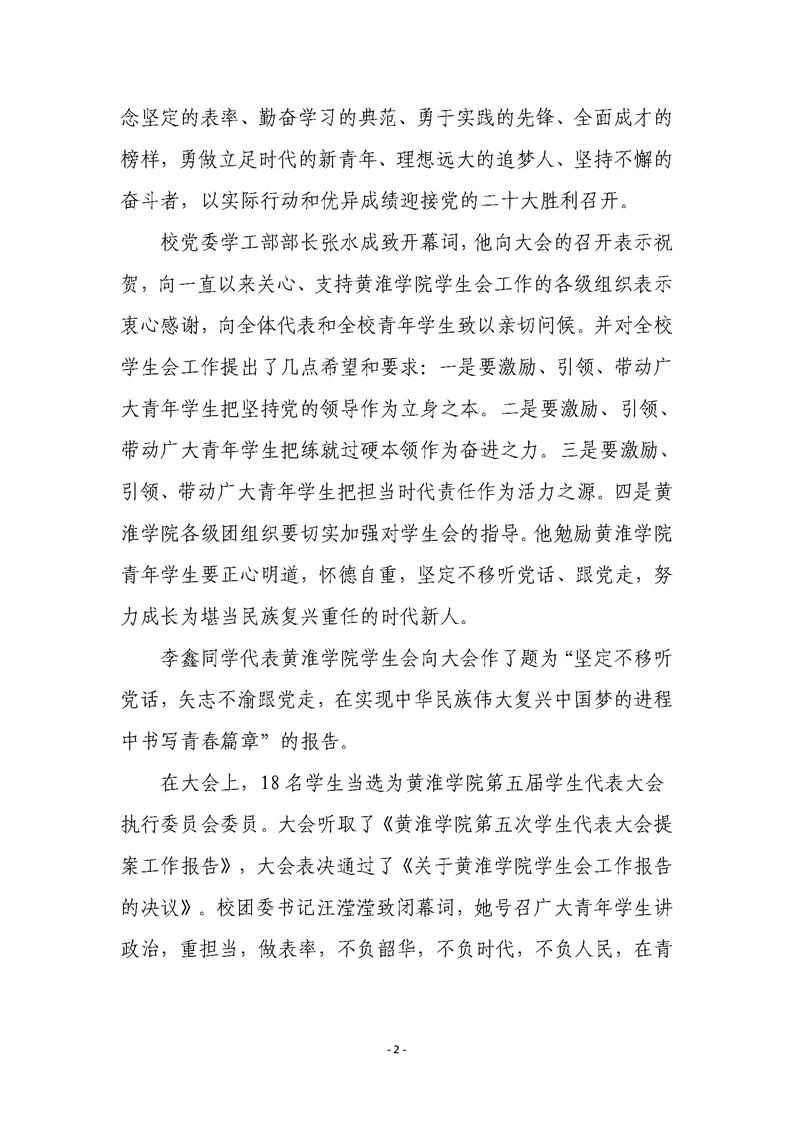 念坚定的表率、勤奋学习的典范、勇于实践的先锋、全面成才的榜样，勇做立足时代的新青年、理想远大的追梦人、坚持不懈的奋斗者，以实际行动和优异成绩迎接党的二十大胜利召开。

校党委学工部部长张水成致开幕词，他向大会的召开表示祝贺，向一直以来关心、支持黄淮学院学生会工作的各级组织表示衷心感谢，向全体代表和全校青年学生致以亲切问候。并对全校学生会工作提出了几点希望和要求：一是要激励、引领、带动广大青年学生把坚持党的领导作为立身之本。二是要激励、引领、带动广大青年学生把练就过硬本领作为奋进之力。三是要激励、引领、带动广大青年学生把担当时代责任作为活力之源。四是黄淮学院各级团组织要切实加强对学生会的指导。他勉励黄淮学院青年学生要正心明道，怀德自重，坚定不移听党话、跟党走，努力成长为堪当民族复兴重任的时代新人。

李鑫同学代表黄淮学院学生会向大会作了题为“坚定不移听党话，矢志不渝跟党走，在实现中华民族伟大复兴中国梦的进程中书写青春篇章”的报告。

在大会上，18名学生当选为黄淮学院第五届学生代表大会执行委员会委员。大会听取了《黄淮学院第五次学生代表大会提案工作报告》，大会表决通过了《关于黄淮学院学生会工作报告的决议》。校团委书记汪滢滢致闭幕词，她号召广大青年学生讲政治，重担当，做表率，不负韶华，不负时代，不负人民，在青

- 2 -